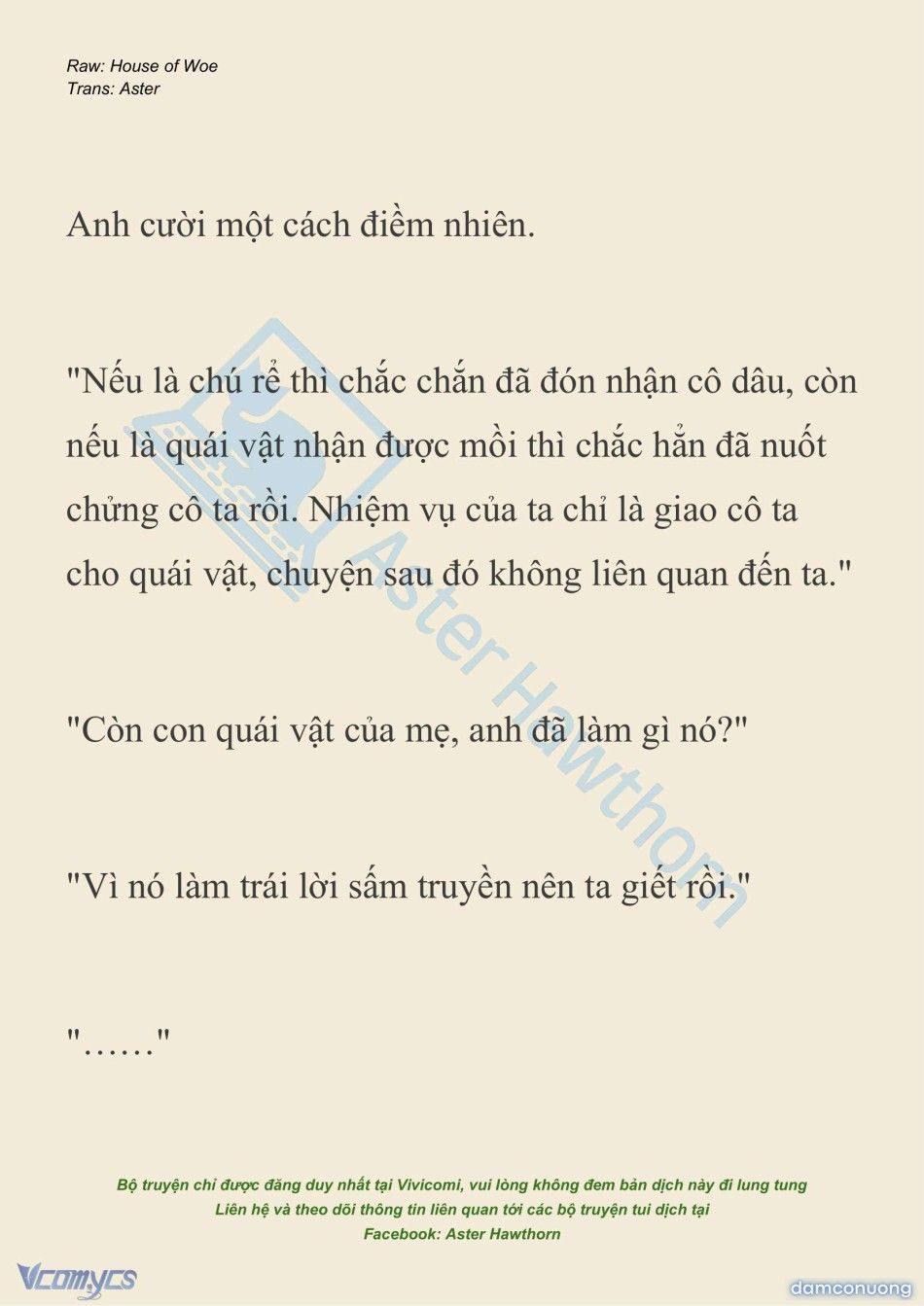 Raw: House of Woe
Trans: Aster

Anh cười một cách điềm nhiên.

"Nếu là chú rể thì chắc chắn đã đón nhận cô dâu, còn nếu là quái vật nhận được mồi thì chắc hẳn đã nuốt chửng cô ta rồi. Nhiệm vụ của ta chỉ là giao cô ta cho quái vật, chuyện sau đó không liên quan đến ta."

"Còn con quái vật của mẹ, anh đã làm gì nó?"

"Vì nó làm trái lời sấm truyền nên ta giết rồi."

"……"

Aster Hawthorn

Bộ truyện chỉ được đăng duy nhất tại Vivicomi, vui lòng không đem bản dịch này đi lung tung
Liên hệ và theo dõi thông tin liên quan tới các bộ truyện tui dịch tại
Facebook: Aster Hawthorn

Vcomycs

damconuong